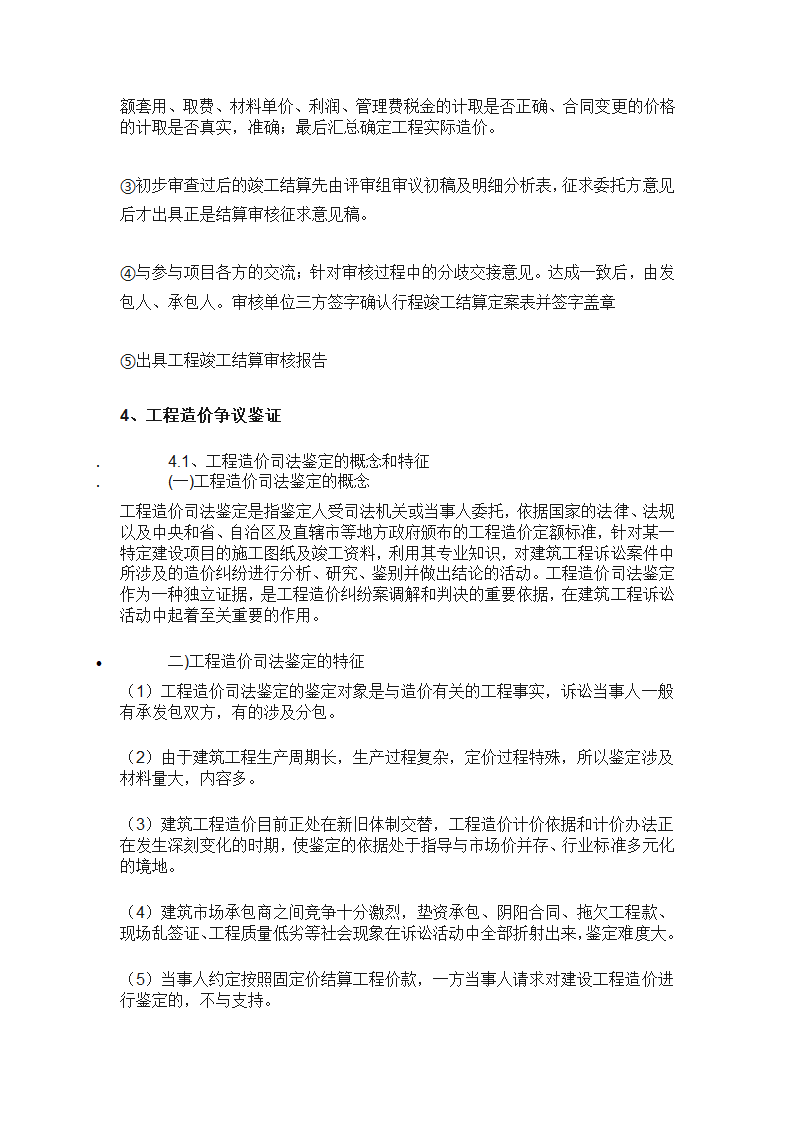 额套用、取费、材料单价、利润、管理费税金的计取是否正确、合同变更的价格的计取是否真实，准确；最后汇总确定工程实际造价。

③初步审查过后的竣工结算先由评审组审议初稿及明细分析表，征求委托方意见后才出具正是结算审核征求意见稿。

④与参与项目各方的交流；针对审核过程中的分歧交接意见。达成一致后，由发包人、承包人。审核单位三方签字确认行程竣工结算定案表并签字盖章

⑤出具工程竣工结算审核报告

4、工程造价争议鉴证

. 4.1、工程造价司法鉴定的概念和特征
. (一)工程造价司法鉴定的概念

工程造价司法鉴定是指鉴定人受司法机关或当事人委托，依据国家的法律、法规以及中央和省、自治区及直辖市等地方政府颁布的工程造价定额标准，针对某一特定建设项目的施工图纸及竣工资料，利用其专业知识，对建筑工程诉讼案件中所涉及的造价纠纷进行分析、研究、鉴别并做出结论的活动。工程造价司法鉴定作为一种独立证据，是工程造价纠纷案调解和判决的重要依据，在建筑工程诉讼活动中起着至关重要的作用。

• 二)工程造价司法鉴定的特征

（1）工程造价司法鉴定的鉴定对象是与造价有关的工程事实，诉讼当事人一般有承发包双方，有的涉及分包。

（2）由于建筑工程生产周期长，生产过程复杂，定价过程特殊，所以鉴定涉及材料量大，内容多。

（3）建筑工程造价目前正处在新旧体制交替，工程造价计价依据和计价办法正在发生深刻变化的时期，使鉴定的依据处于指导与市场价并存、行业标准多元化的境地。

（4）建筑市场承包商之间竞争十分激烈，垫资承包、阴阳合同、拖欠工程款、现场乱签证、工程质量低劣等社会现象在诉讼活动中全部折射出来，鉴定难度大。

（5）当事人约定按照固定价结算工程价款，一方当事人请求对建设工程造价进行鉴定的，不与支持。